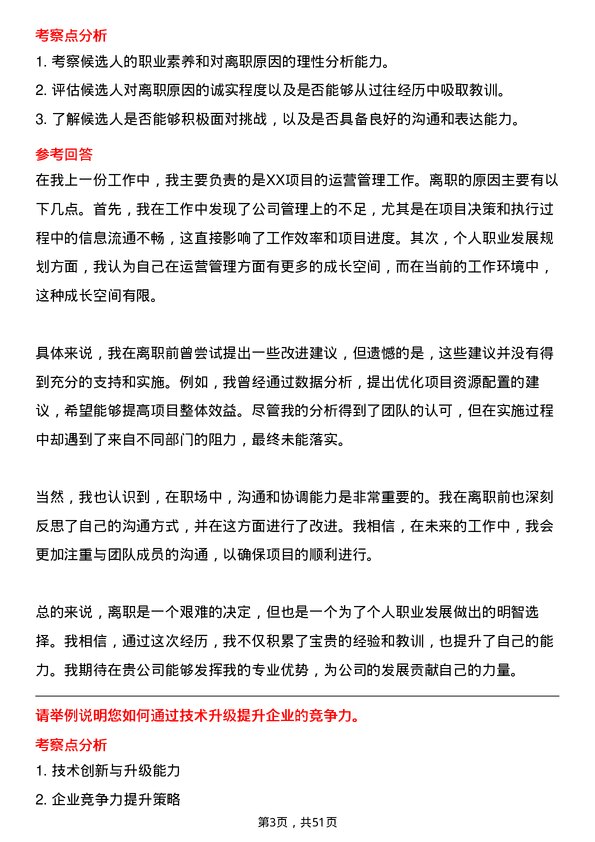 考察点分析

1. 考察候选人的职业素养和对离职原因的理性分析能力。

2. 评估候选人对离职原因的诚实程度以及是否能够从过往经历中吸取教训。

3. 了解候选人是否能够积极面对挑战，以及是否具备良好的沟通和表达能力。

参考回答

在我上一份工作中，我主要负责的是XX项目的运营管理工作。离职的原因主要有以下几点。首先，我在工作中发现了公司管理上的不足，尤其是在项目决策和执行过程中的信息流通不畅，这直接影响了工作效率和项目进度。其次，个人职业发展规划方面，我认为自己在运营管理方面有更多的成长空间，而在当前的工作环境中，这种成长空间有限。

具体来说，我在离职前曾尝试提出一些改进建议，但遗憾的是，这些建议并没有得到充分的支持和实施。例如，我曾经通过数据分析，提出优化项目资源配置的建议，希望能够提高项目整体效益。尽管我的分析得到了团队的认可，但在实施过程中却遇到了来自不同部门的阻力，最终未能落实。

当然，我也认识到，在职场中，沟通和协调能力是非常重要的。我在离职前也深刻反思了自己的沟通方式，并在这方面进行了改进。我相信，在未来的工作中，我会更加注重与团队成员的沟通，以确保项目的顺利进行。

总的来说，离职是一个艰难的决定，但也是一个为了个人职业发展做出的明智选择。我相信，通过这次经历，我不仅积累了宝贵的经验和教训，也提升了自己的能力。我期待在贵公司能够发挥我的专业优势，为公司的发展贡献自己的力量。

请举例说明您如何通过技术升级提升企业的竞争力。

考察点分析

1. 技术创新与升级能力

2. 企业竞争力提升策略

第3页，共51页